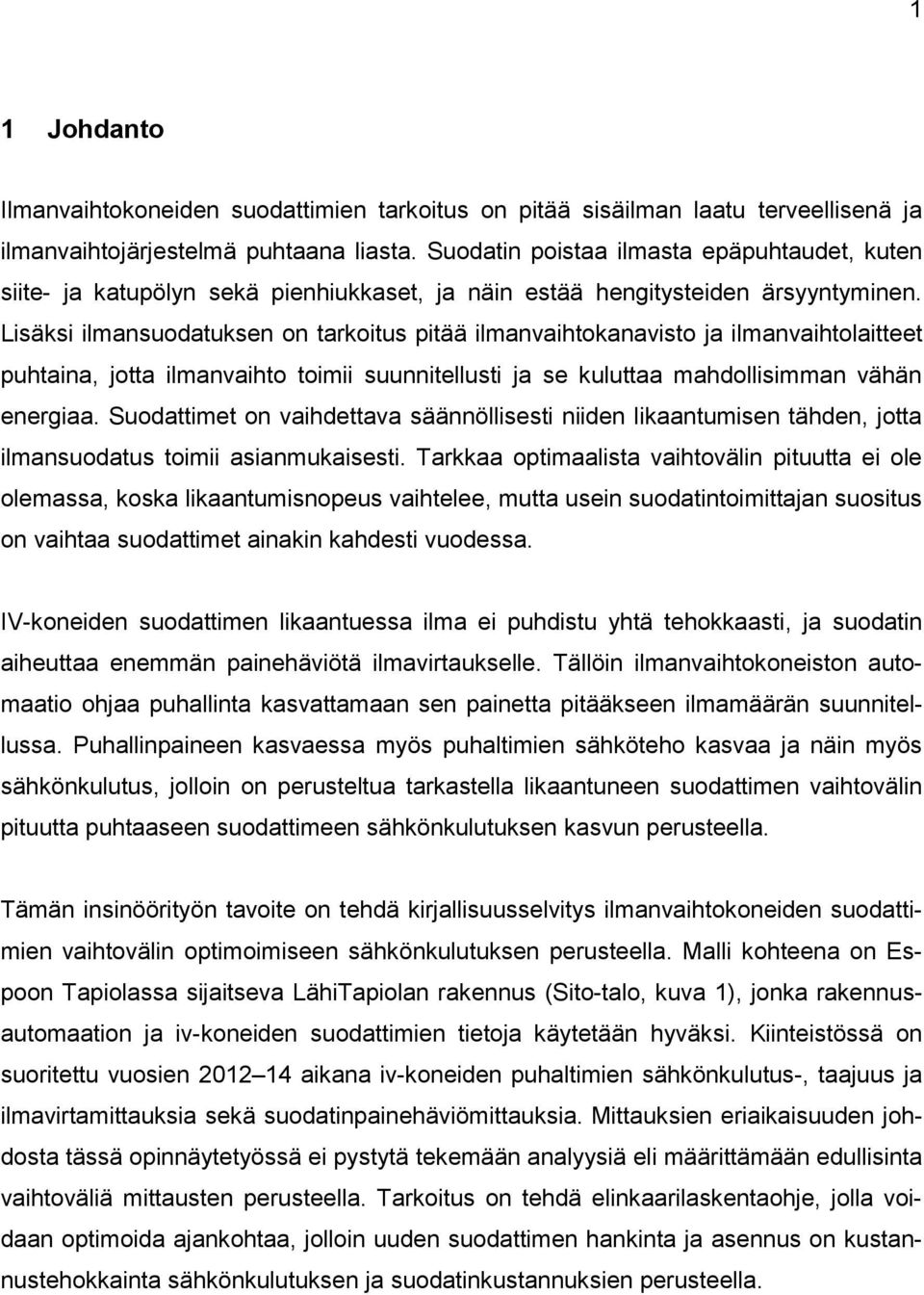 1

1 Johdanto

Ilmanvaihtokoneiden suodattimien tarkoitus on pitää sisäilman laatu terveellisenä ja ilmanvaihtojärjestelmä puhtaana liasta. Suodatin poistaa ilmasta epäpuhtaudet, kuten siite- ja katupölyn sekä pienhiukkaset, ja näin estää hengitysteiden ärsyyntyminen. Lisäksi ilmansuodatuksen on tarkoitus pitää ilmanvaihtokanavisto ja ilmanvaihtolaitteet puhtaina, jotta ilmanvaihto toimii suunnitellusti ja se kuluttaa mahdollisimman vähän energiaa. Suodattimet on vaihdettava säännöllisesti niiden likaantumisen tähden, jotta ilmansuodatus toimii asianmukaisesti. Tarkkaa optimaalista vaihtovälin pituutta ei ole olemassa, koska likaantumisnopeus vaihtelee, mutta usein suodatintoimittajan suositus on vaihtaa suodattimet ainakin kahdesti vuodessa.

IV-koneiden suodattimen likaantuessa ilma ei puhdistu yhtä tehokkaasti, ja suodatin aiheuttaa enemmän painehäviötä ilmavirtaukselle. Tällöin ilmanvaihtokoneiston automaatio ohjaa puhallinta kasvattamaan sen painetta pitääkseen ilmamäärän suunnitellussa. Puhallinpaineen kasvaessa myös puhaltimien sähköteho kasvaa ja näin myös sähkönkulutus, jolloin on perusteltua tarkastella likaantuneen suodattimen vaihtovälin pituutta puhtaaseen suodattimeen sähkönkulutuksen kasvun perusteella.

Tämän insinöörityön tavoite on tehdä kirjallisuusselvitys ilmanvaihtokoneiden suodattimien vaihtovälin optimoimiseen sähkönkulutuksen perusteella. Malli kohteena on Espoon Tapiolassa sijaitseva LähiTapiolan rakennus (Sito-talo, kuva 1), jonka rakennusautomaation ja iv-koneiden suodattimien tietoja käytetään hyväksi. Kiinteistössä on suoritettu vuosien 2012–14 aikana iv-koneiden puhaltimien sähkönkulutus-, taajuus ja ilmavirtamittauksia sekä suodatinpainehäviömittauksia. Mittauksien eriaikaisuuden johdosta tässä opinnäytetyössä ei pystytä tekemään analyysiä eli määrittämään edullisinta vaihtoväliä mittausten perusteella. Tarkoitus on tehdä elinkaarilaskentaohje, jolla voidaan optimoida ajankohtaa, jolloin uuden suodattimen hankinta ja asennus on kustannustehokkainta sähkönkulutuksen ja suodatinkustannuksien perusteella.